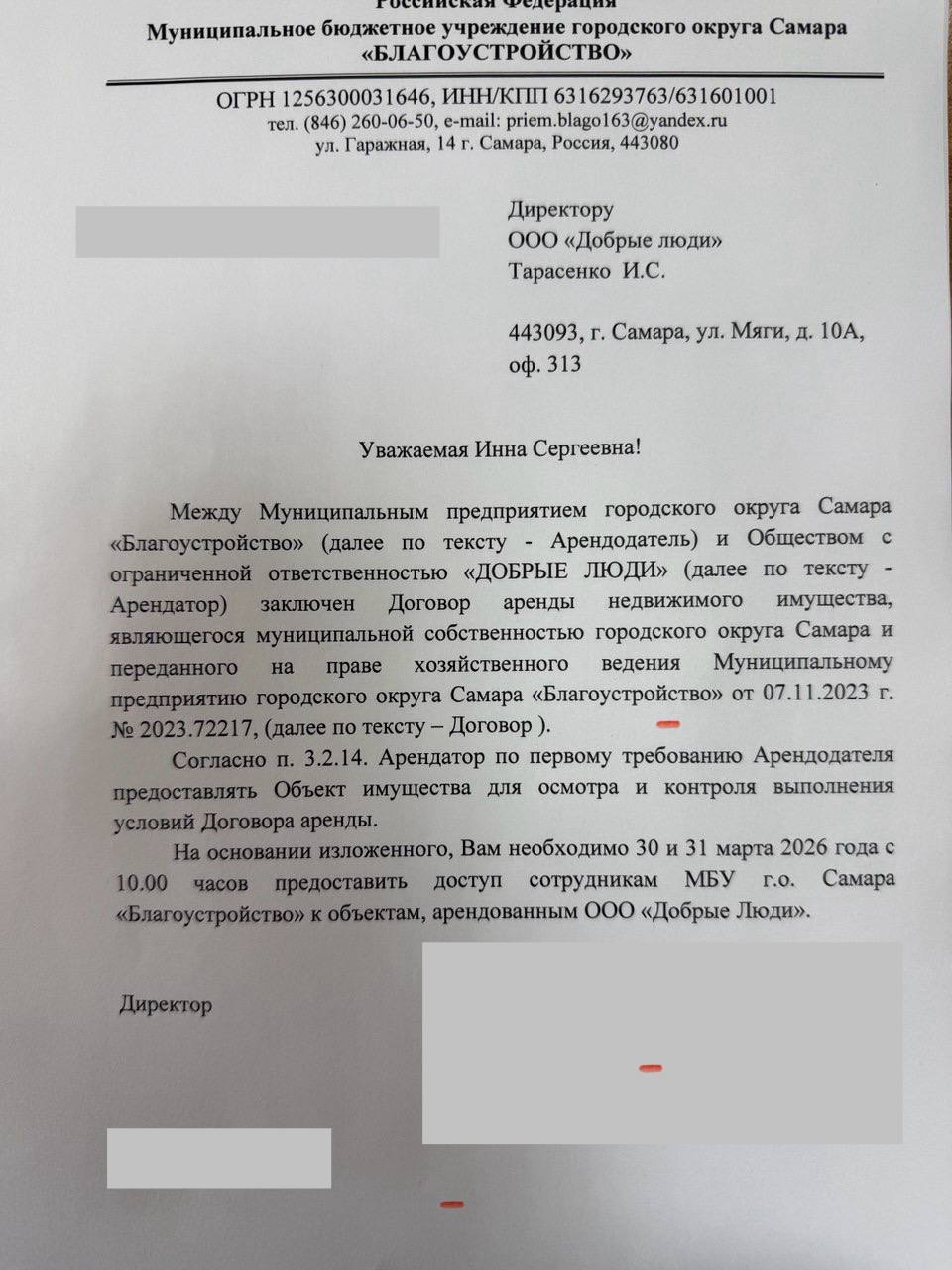 Российская Федерация
Муниципальное бюджетное учреждение городского округа Самара
«БЛАГОУСТРОЙСТВО»

ОГРН 1256300031646, ИНН/КПП 6316293763/631601001
тел. (846) 260-06-50, e-mail: priem.blago163@yandex.ru
ул. Гаражная, 14 г. Самара, Россия, 443080

Директору
ООО «Добрые люди»
Тарасенко И.С.

443093, г. Самара, ул. Мяги, д. 10А, оф. 313

Уважаемая Инна Сергеевна!

Между Муниципальным предприятием городского округа Самара «Благоустройство» (далее по тексту - Арендодатель) и Обществом с ограниченной ответственностью «ДОБРЫЕ ЛЮДИ» (далее по тексту - Арендатор) заключен Договор аренды недвижимого имущества, являющегося муниципальной собственностью городского округа Самара и переданного на праве хозяйственного ведения Муниципальному предприятию городского округа Самара «Благоустройство» от 07.11.2023 г. № 2023.72217, (далее по тексту – Договор ).

Согласно п. 3.2.14. Арендатор по первому требованию Арендодателя предоставлять Объект имущества для осмотра и контроля выполнения условий Договора аренды.

На основании изложенного, Вам необходимо 30 и 31 марта 2026 года с 10.00 часов предоставить доступ сотрудникам МБУ г.о. Самара «Благоустройство» к объектам, арендованным ООО «Добрые Люди».

Директор